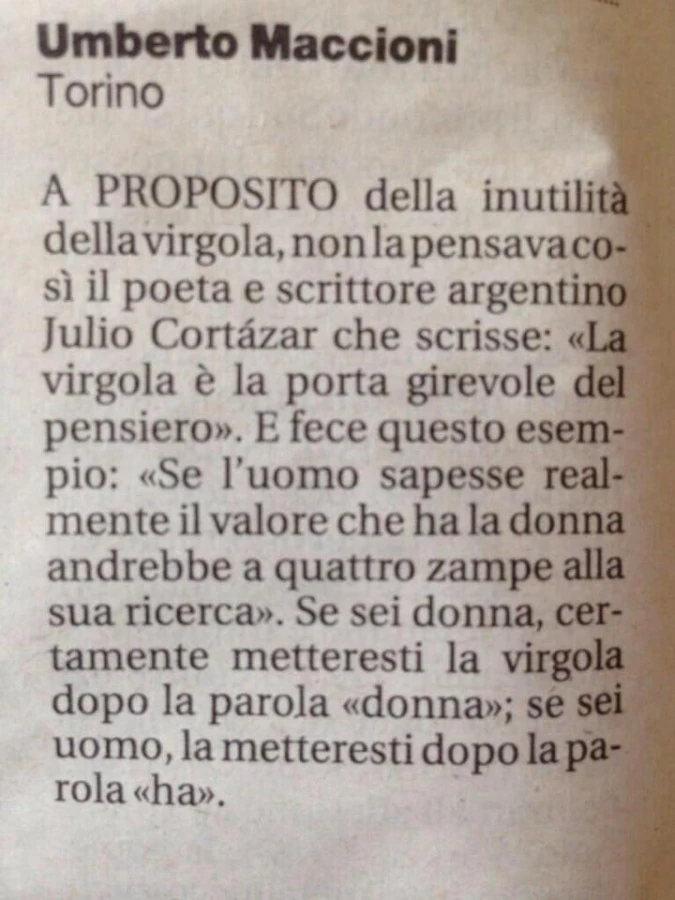 Umberto Maccioni
Torino

A PROPOSITO della inutilità della virgola, non la pensava così il poeta e scrittore argentino Julio Cortázar che scrisse: «La virgola è la porta girevole del pensiero». E fece questo esempio: «Se l'uomo sapesse realmente il valore che ha la donna andrebbe a quattro zampe alla sua ricerca». Se sei donna, certamente metteresti la virgola dopo la parola «donna»; se sei uomo, la metteresti dopo la parola «ha».